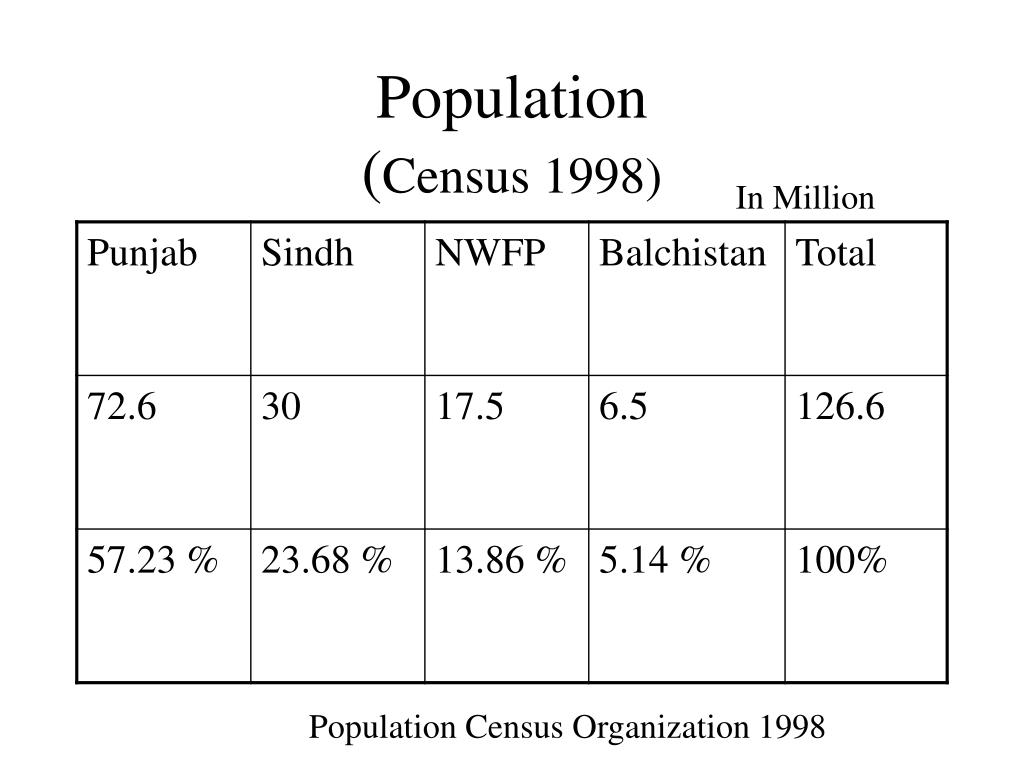 Population
(Census 1998)

In Million

| Punjab | Sindh | NWFP | Balchistan | Total |
|---|---|---|---|---|
| 72.6 | 30 | 17.5 | 6.5 | 126.6 |
| 57.23 % | 23.68 % | 13.86 % | 5.14 % | 100% |

Population Census Organization 1998